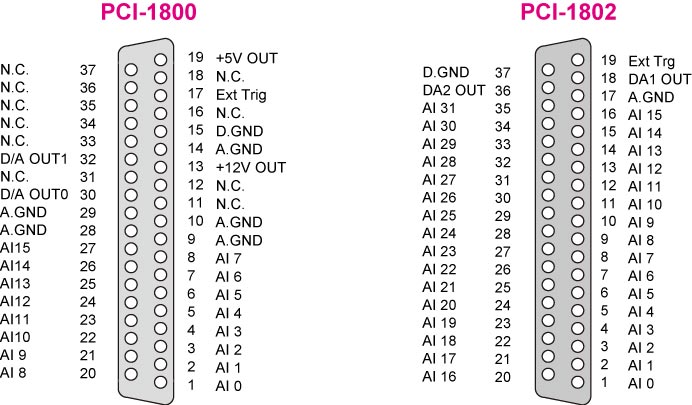 PCI-1800

N.C. 37
N.C. 36
N.C. 35
N.C. 34
N.C. 33
D/A OUT1 32
N.C. 31
D/A OUT0 30
A.GND 29
A.GND 28
AI15 27
AI14 26
AI13 25
AI12 24
AI11 23
AI10 22
AI 9 21
AI 8 20

19 +5V OUT
18 N.C.
17 Ext Trig
16 N.C.
15 D.GND
14 A.GND
13 +12V OUT
12 N.C.
11 N.C.
10 A.GND
9 A.GND
8 AI 7
7 AI 6
6 AI 5
5 AI 4
4 AI 3
3 AI 2
2 AI 1
1 AI 0

PCI-1802

D.GND 37
DA2 OUT 36
AI 31 35
AI 30 34
AI 29 33
AI 28 32
AI 27 31
AI 26 30
AI 25 29
AI 24 28
AI 23 27
AI 22 26
AI 21 25
AI 20 24
AI 19 23
AI 18 22
AI 17 21
AI 16 20

19 Ext Trg
18 DA1 OUT
17 A.GND
16 AI 15
15 AI 14
14 AI 13
13 AI 12
12 AI 11
11 AI 10
10 AI 9
9 AI 8
8 AI 7
7 AI 6
6 AI 5
5 AI 4
4 AI 3
3 AI 2
2 AI 1
1 AI 0